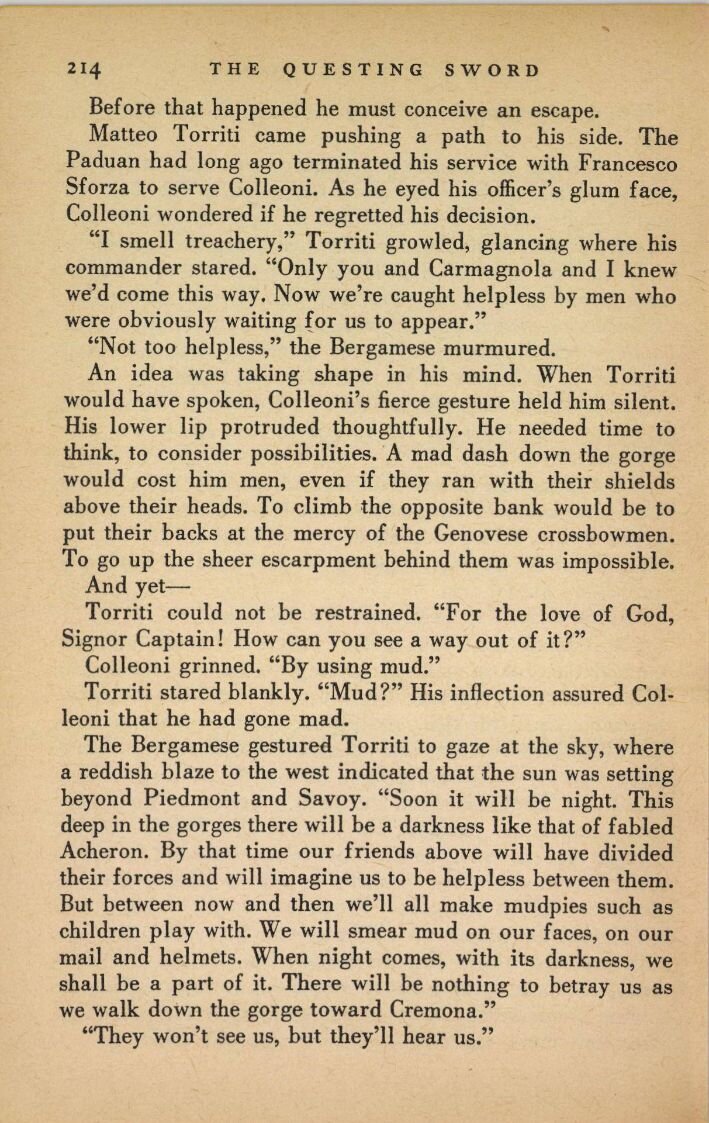 214 THE QUESTING SWORD

Before that happened he must conceive an escape.

Matteo Torriti came pushing a path to his side. The Paduan had long ago terminated his service with Francesco Sforza to serve Colleoni. As he eyed his officer's glum face, Colleoni wondered if he regretted his decision.

"I smell treachery," Torriti growled, glancing where his commander stared. "Only you and Carmagnola and I knew we'd come this way. Now we're caught helpless by men who were obviously waiting for us to appear."

"Not too helpless," the Bergamese murmured.

An idea was taking shape in his mind. When Torriti would have spoken, Colleoni's fierce gesture held him silent. His lower lip protruded thoughtfully. He needed time to think, to consider possibilities. A mad dash down the gorge would cost him men, even if they ran with their shields above their heads. To climb the opposite bank would be to put their backs at the mercy of the Genovese crossbowmen. To go up the sheer escarpment behind them was impossible.

And yet—

Torriti could not be restrained. "For the love of God, Signor Captain! How can you see a way out of it?"

Colleoni grinned. "By using mud."

Torriti stared blankly. "Mud?" His inflection assured Colleoni that he had gone mad.

The Bergamese gestured Torriti to gaze at the sky, where a reddish blaze to the west indicated that the sun was setting beyond Piedmont and Savoy. "Soon it will be night. This deep in the gorges there will be a darkness like that of fabled Acheron. By that time our friends above will have divided their forces and will imagine us to be helpless between them. But between now and then we'll all make mudpies such as children play with. We will smear mud on our faces, on our mail and helmets. When night comes, with its darkness, we shall be a part of it. There will be nothing to betray us as we walk down the gorge toward Cremona."

"They won't see us, but they'll hear us."